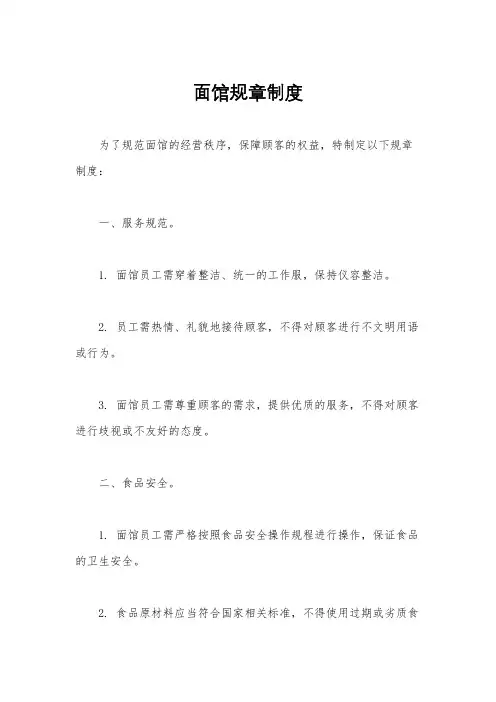 面馆规章制度

为了规范面馆的经营秩序，保障顾客的权益，特制定以下规章制度：

一、服务规范。

1. 面馆员工需穿着整洁、统一的工作服，保持仪容整洁。

2. 员工需热情、礼貌地接待顾客，不得对顾客进行不文明用语或行为。

3. 面馆员工需尊重顾客的需求，提供优质的服务，不得对顾客进行歧视或不友好的态度。

二、食品安全。

1. 面馆员工需严格按照食品安全操作规程进行操作，保证食品的卫生安全。

2. 食品原材料应当符合国家相关标准，不得使用过期或劣质食